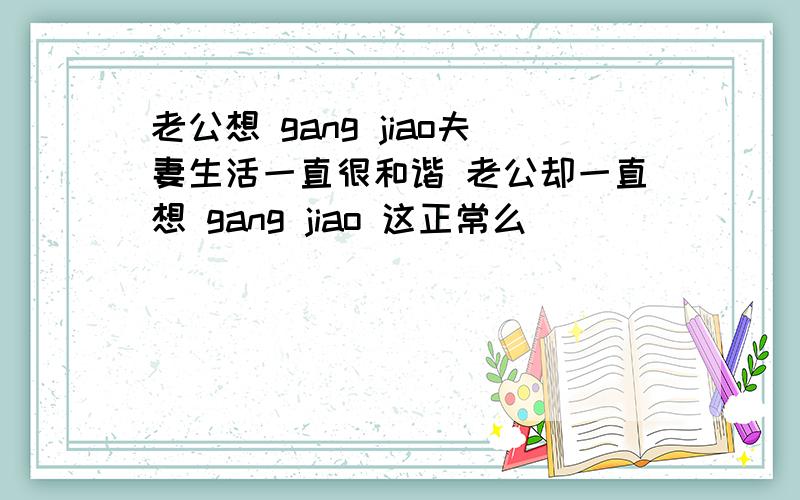 老公想 gang jiao夫妻生活一直很和谐 老公却一直想 gang jiao 这正常么